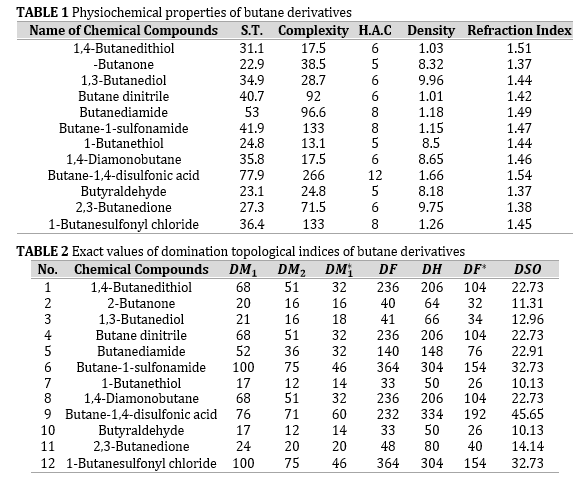 **TABLE 1** Physiochemical properties of butane derivatives

| Name of Chemical Compounds | S.T. | Complexity | H.A.C | Density | Refraction Index |
|---|---|---|---|---|---|
| 1,4-Butanedithiol | 31.1 | 17.5 | 6 | 1.03 | 1.51 |
| -Butanone | 22.9 | 38.5 | 5 | 8.32 | 1.37 |
| 1,3-Butanediol | 34.9 | 28.7 | 6 | 9.96 | 1.44 |
| Butane dinitrile | 40.7 | 92 | 6 | 1.01 | 1.42 |
| Butanediamide | 53 | 96.6 | 8 | 1.18 | 1.49 |
| Butane-1-sulfonamide | 41.9 | 133 | 8 | 1.15 | 1.47 |
| 1-Butanethiol | 24.8 | 13.1 | 5 | 8.5 | 1.44 |
| 1,4-Diamonobutane | 35.8 | 17.5 | 6 | 8.65 | 1.46 |
| Butane-1,4-disulfonic acid | 77.9 | 266 | 12 | 1.66 | 1.54 |
| Butyraldehyde | 23.1 | 24.8 | 5 | 8.18 | 1.37 |
| 2,3-Butanedione | 27.3 | 71.5 | 6 | 9.75 | 1.38 |
| 1-Butanesulfonyl chloride | 36.4 | 133 | 8 | 1.26 | 1.45 |

**TABLE 2** Exact values of domination topological indices of butane derivatives

| No. | Chemical Compounds | $DM_1$ | $DM_2$ | $DM_1^*$ | $DF$ | $DH$ | $DF^*$ | $DSO$ |
|---|---|---|---|---|---|---|---|---|
| 1 | 1,4-Butanedithiol | 68 | 51 | 32 | 236 | 206 | 104 | 22.73 |
| 2 | 2-Butanone | 20 | 16 | 16 | 40 | 64 | 32 | 11.31 |
| 3 | 1,3-Butanediol | 21 | 16 | 18 | 41 | 66 | 34 | 12.96 |
| 4 | Butane dinitrile | 68 | 51 | 32 | 236 | 206 | 104 | 22.73 |
| 5 | Butanediamide | 52 | 36 | 32 | 140 | 148 | 76 | 22.91 |
| 6 | Butane-1-sulfonamide | 100 | 75 | 46 | 364 | 304 | 154 | 32.73 |
| 7 | 1-Butanethiol | 17 | 12 | 14 | 33 | 50 | 26 | 10.13 |
| 8 | 1,4-Diamonobutane | 68 | 51 | 32 | 236 | 206 | 104 | 22.73 |
| 9 | Butane-1,4-disulfonic acid | 76 | 71 | 60 | 232 | 334 | 192 | 45.65 |
| 10 | Butyraldehyde | 17 | 12 | 14 | 33 | 50 | 26 | 10.13 |
| 11 | 2,3-Butanedione | 24 | 20 | 20 | 48 | 80 | 40 | 14.14 |
| 12 | 1-Butanesulfonyl chloride | 100 | 75 | 46 | 364 | 304 | 154 | 32.73 |